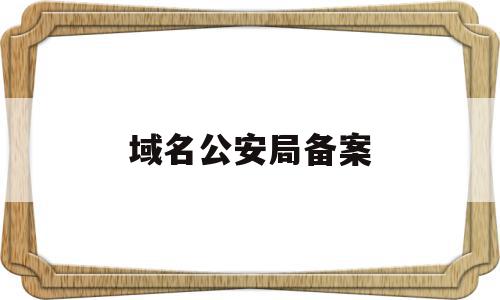 域名公安局备案